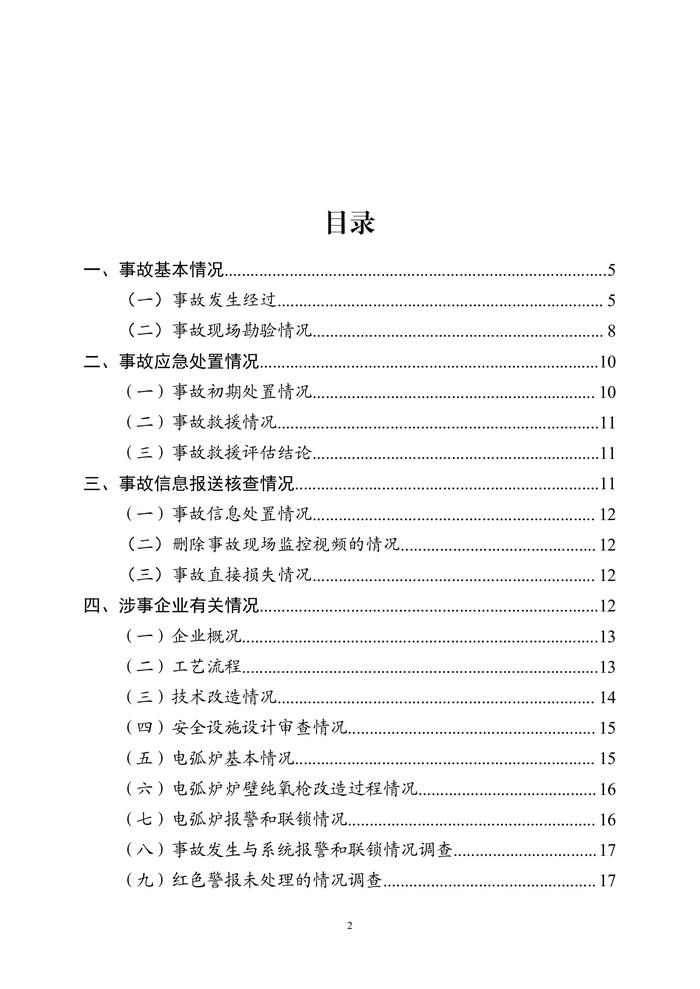 目录

一、事故基本情况......5
（一）事故发生经过......5
（二）事故现场勘验情况......8
二、事故应急处置情况......10
（一）事故初期处置情况......10
（二）事故救援情况......11
（三）事故救援评估结论......11
三、事故信息报送核查情况......11
（一）事故信息处置情况......12
（二）删除事故现场监控视频的情况......12
（三）事故直接损失情况......12
四、涉事企业有关情况......12
（一）企业概况......13
（二）工艺流程......13
（三）技术改造情况......14
（四）安全设施设计审查情况......15
（五）电弧炉基本情况......15
（六）电弧炉炉壁纯氧枪改造过程情况......16
（七）电弧炉报警和联锁情况......16
（八）事故发生与系统报警和联锁情况调查......17
（九）红色警报未处理的情况调查......17

2